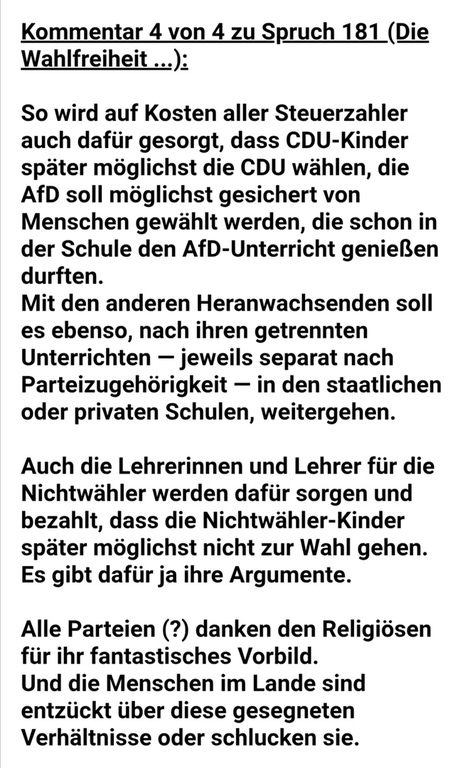 Kommentar 4 von 4 zu Spruch 181 (Die Wahlfreiheit ...):

So wird auf Kosten aller Steuerzahler auch dafür gesorgt, dass CDU-Kinder später möglichst die CDU wählen, die AfD soll möglichst gesichert von Menschen gewählt werden, die schon in der Schule den AfD-Unterricht genießen durften.
Mit den anderen Heranwachsenden soll es ebenso, nach ihren getrennten Unterrichten — jeweils separat nach Parteizugehörigkeit — in den staatlichen oder privaten Schulen, weitergehen.

Auch die Lehrerinnen und Lehrer für die Nichtwähler werden dafür sorgen und bezahlt, dass die Nichtwähler-Kinder später möglichst nicht zur Wahl gehen. Es gibt dafür ja ihre Argumente.

Alle Parteien (?) danken den Religiösen für ihr fantastisches Vorbild.
Und die Menschen im Lande sind entzückt über diese gesegneten Verhältnisse oder schlucken sie.